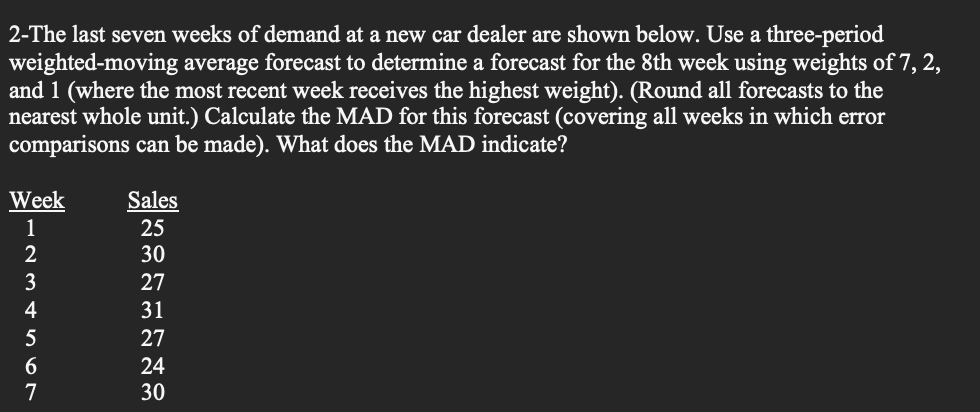 2-The last seven weeks of demand at a new car dealer are shown below. Use a three-period weighted-moving average forecast to determine a forecast for the 8th week using weights of 7, 2, and 1 (where the most recent week receives the highest weight). (Round all forecasts to the nearest whole unit.) Calculate the MAD for this forecast (covering all weeks in which error comparisons can be made). What does the MAD indicate?

| Week | Sales |
|---|---|
| 1 | 25 |
| 2 | 30 |
| 3 | 27 |
| 4 | 31 |
| 5 | 27 |
| 6 | 24 |
| 7 | 30 |